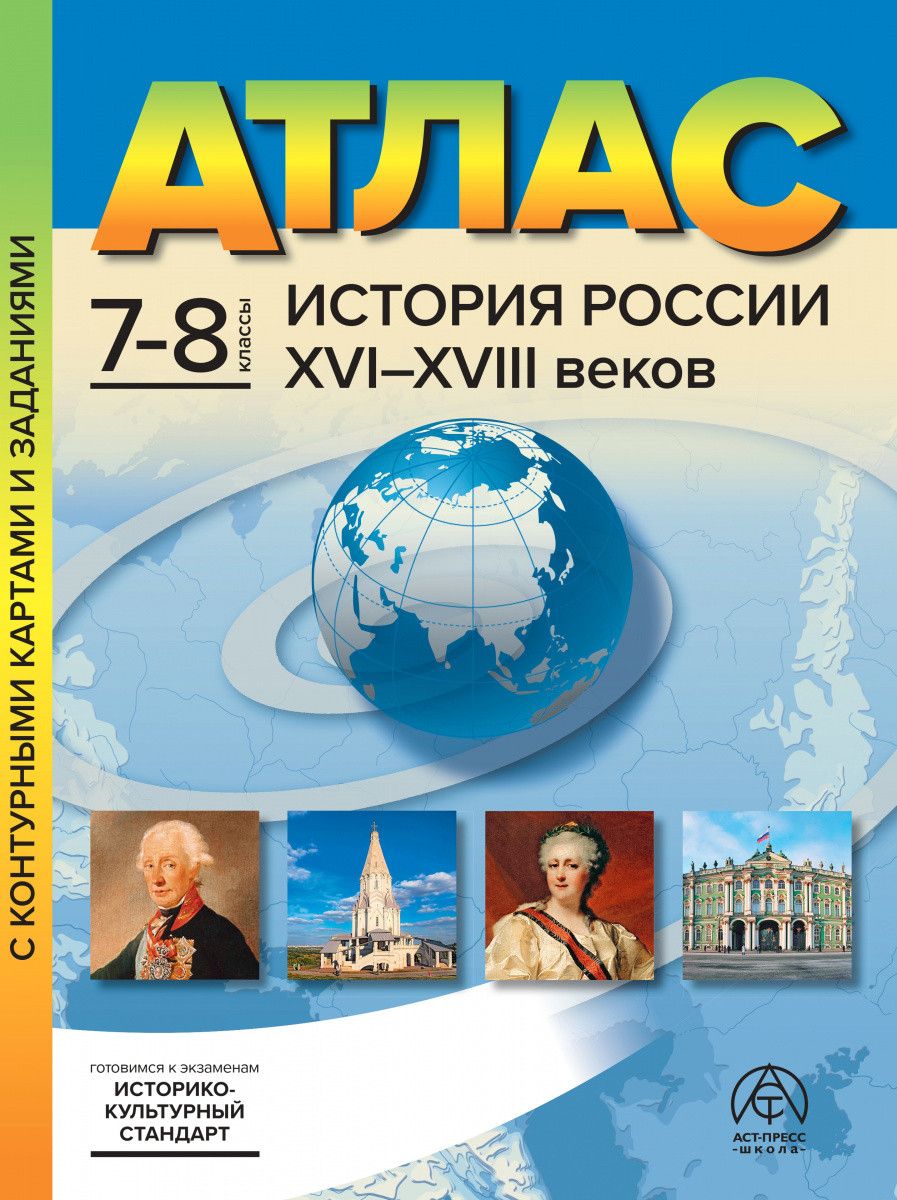 С КОНТУРНЫМИ КАРТАМИ И ЗАДАНИЯМИ

АТЛАС

7-8 классы

ИСТОРИЯ РОССИИ
XVI–XVIII веков

готовимся к экзаменам
ИСТОРИКО-КУЛЬТУРНЫЙ СТАНДАРТ

АСТ-ПРЕСС
-школа-